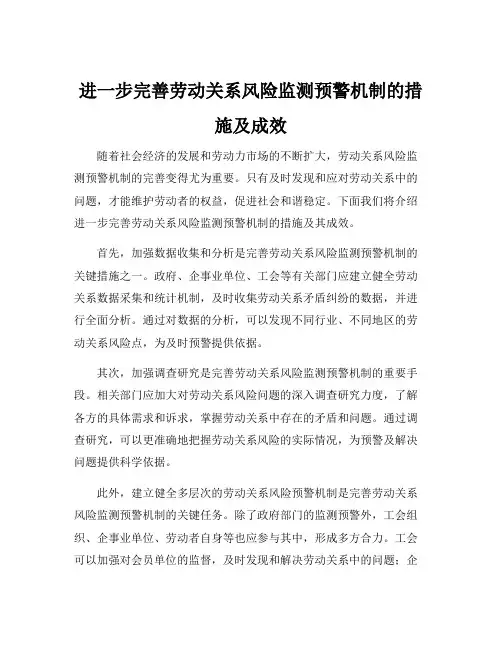 进一步完善劳动关系风险监测预警机制的措施及成效

随着社会经济的发展和劳动力市场的不断扩大，劳动关系风险监测预警机制的完善变得尤为重要。只有及时发现和应对劳动关系中的问题，才能维护劳动者的权益，促进社会和谐稳定。下面我们将介绍进一步完善劳动关系风险监测预警机制的措施及其成效。

首先，加强数据收集和分析是完善劳动关系风险监测预警机制的关键措施之一。政府、企事业单位、工会等有关部门应建立健全劳动关系数据采集和统计机制，及时收集劳动关系矛盾纠纷的数据，并进行全面分析。通过对数据的分析，可以发现不同行业、不同地区的劳动关系风险点，为及时预警提供依据。

其次，加强调查研究是完善劳动关系风险监测预警机制的重要手段。相关部门应加大对劳动关系风险问题的深入调查研究力度，了解各方的具体需求和诉求，掌握劳动关系中存在的矛盾和问题。通过调查研究，可以更准确地把握劳动关系风险的实际情况，为预警及解决问题提供科学依据。

此外，建立健全多层次的劳动关系风险预警机制是完善劳动关系风险监测预警机制的关键任务。除了政府部门的监测预警外，工会组织、企事业单位、劳动者自身等也应参与其中，形成多方合力。工会可以加强对会员单位的监督，及时发现和解决劳动关系中的问题；企